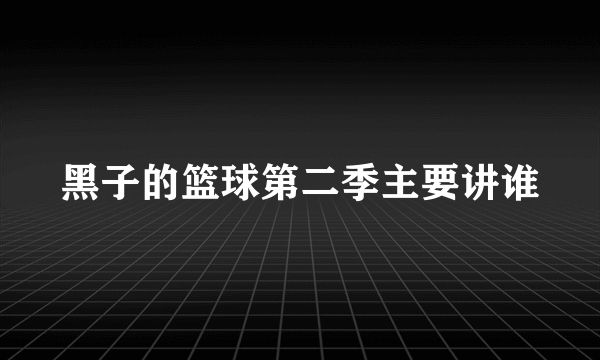 黑子的篮球第二季主要讲谁